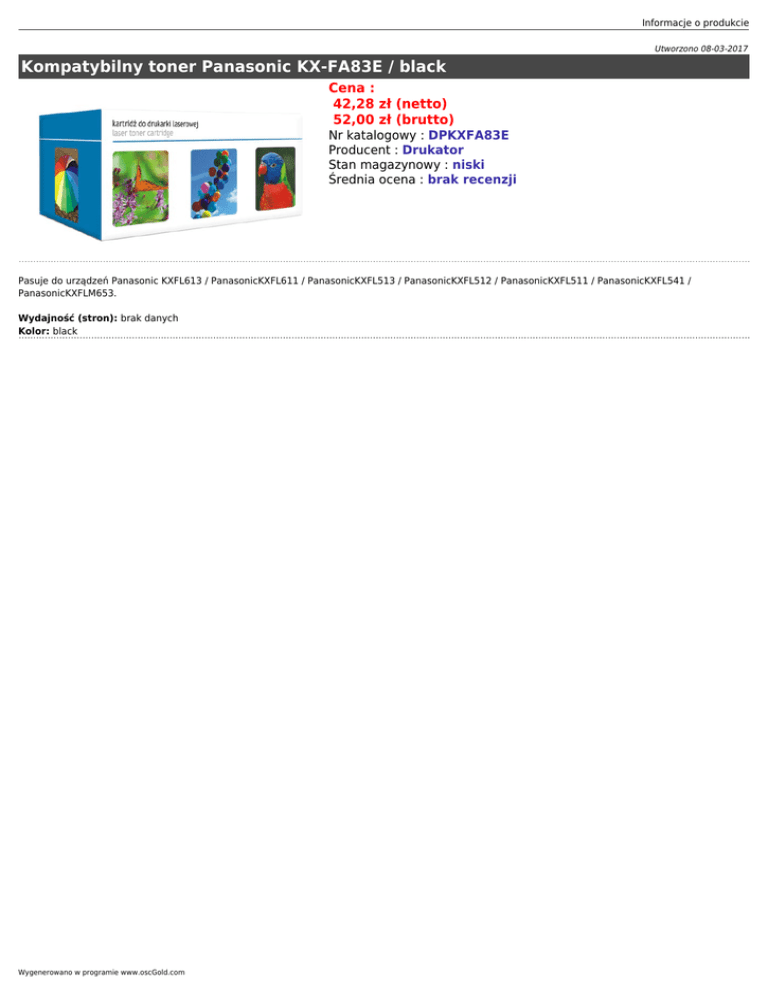 Informacje o produkcie

Utworzono 08-03-2017

Kompatybilny toner Panasonic KX-FA83E / black

kartridż do drukarki laserowej
laser toner cartridge

Cena :
42,28 zł (netto)
52,00 zł (brutto)
Nr katalogowy : DPKXFA83E
Producent : Drukator
Stan magazynowy : niski
Średnia ocena : brak recenzji

Pasuje do urządzeń Panasonic KXFL613 / PanasonicKXFL611 / PanasonicKXFL513 / PanasonicKXFL512 / PanasonicKXFL511 / PanasonicKXFL541 / PanasonicKXFLM653.

Wydajność (stron): brak danych
Kolor: black

Wygenerowano w programie www.oscGold.com